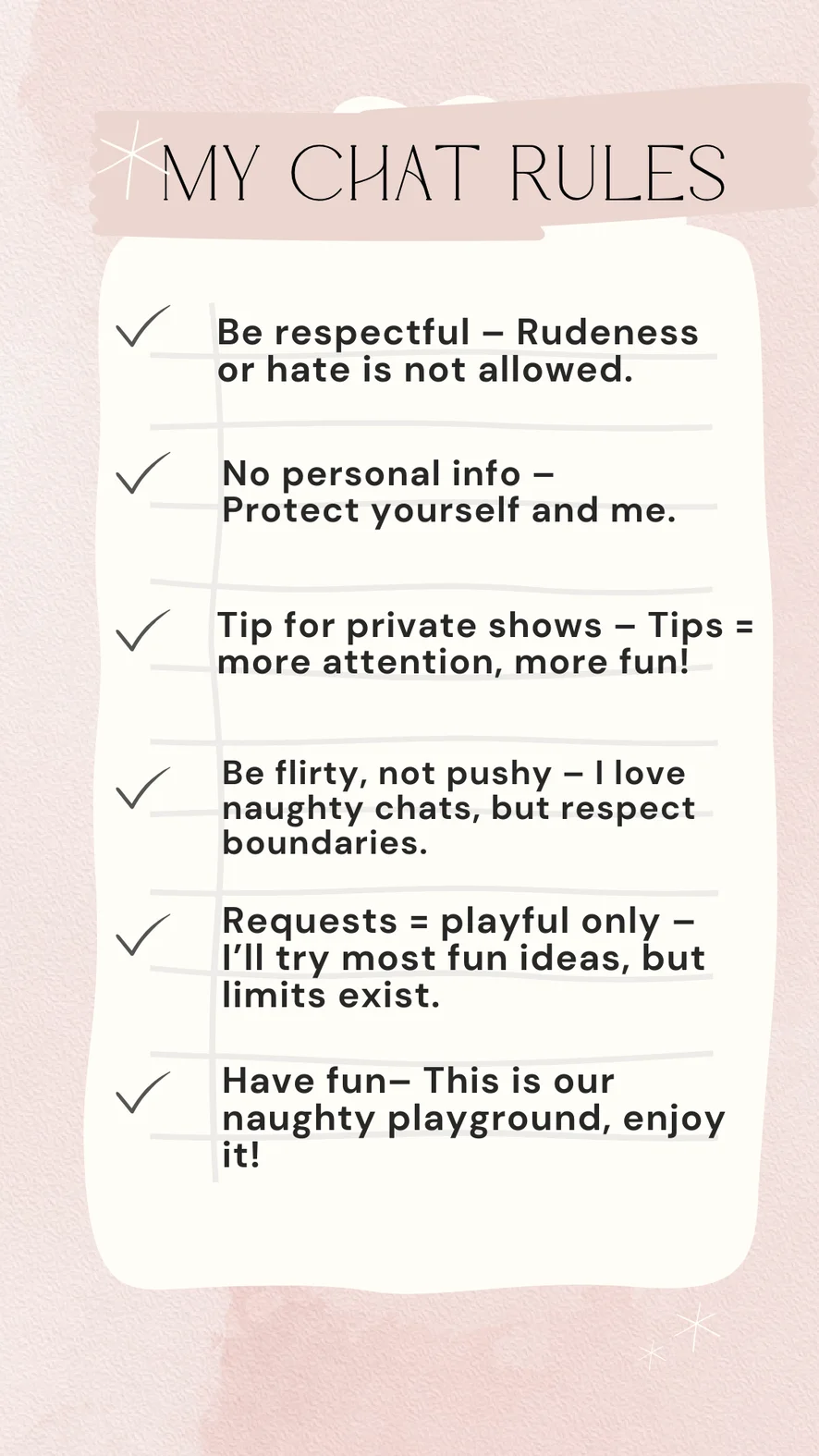 MY CHAT RULES

✓ Be respectful – Rudeness or hate is not allowed.

✓ No personal info – Protect yourself and me.

✓ Tip for private shows – Tips = more attention, more fun!

✓ Be flirty, not pushy – I love naughty chats, but respect boundaries.

✓ Requests = playful only – I'll try most fun ideas, but limits exist.

✓ Have fun– This is our naughty playground, enjoy it!